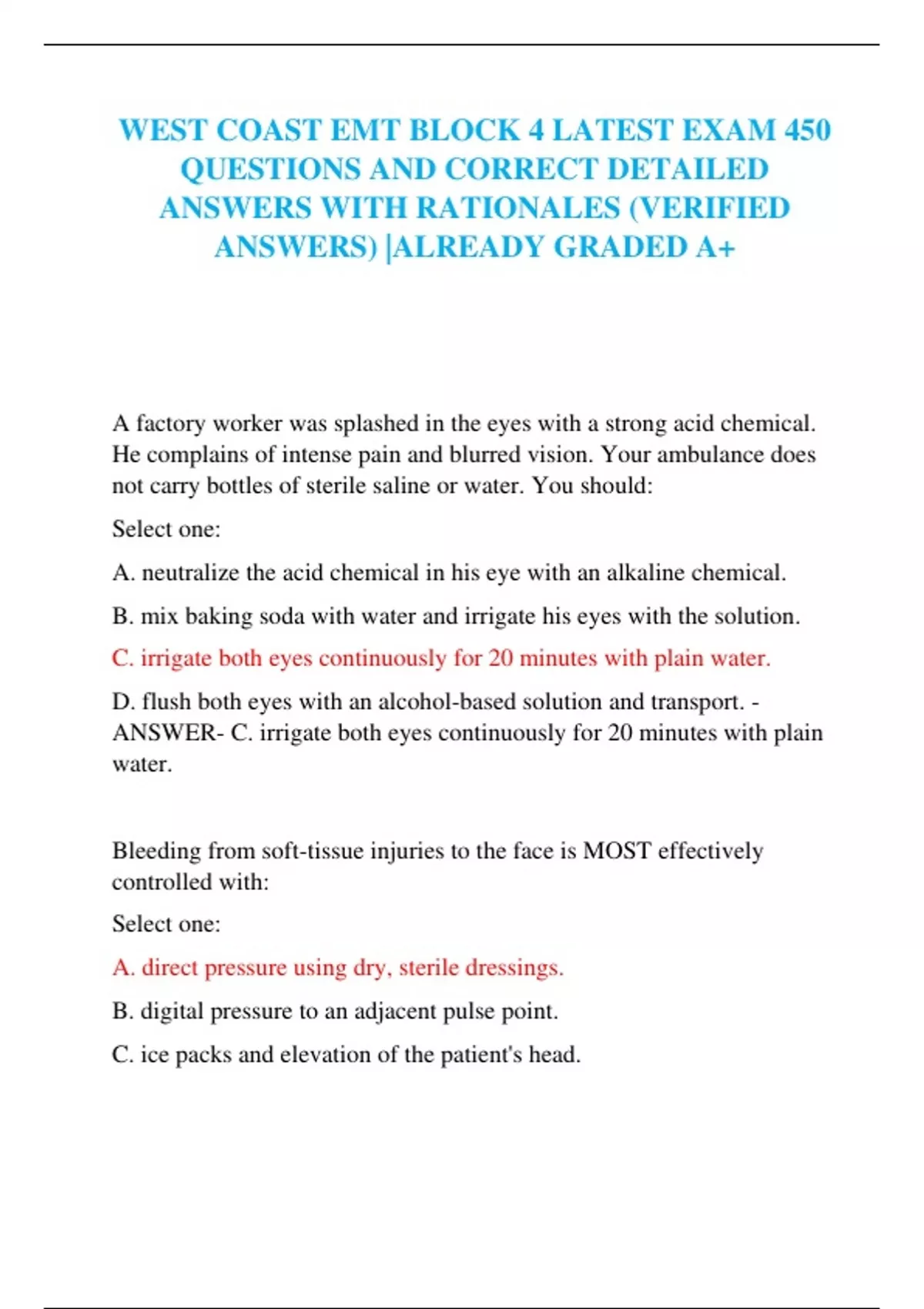 WEST COAST EMT BLOCK 4 LATEST EXAM 450 QUESTIONS AND CORRECT DETAILED ANSWERS WITH RATIONALES (VERIFIED ANSWERS) |ALREADY GRADED A+

A factory worker was splashed in the eyes with a strong acid chemical. He complains of intense pain and blurred vision. Your ambulance does not carry bottles of sterile saline or water. You should:

Select one:

A. neutralize the acid chemical in his eye with an alkaline chemical.

B. mix baking soda with water and irrigate his eyes with the solution.

C. irrigate both eyes continuously for 20 minutes with plain water.

D. flush both eyes with an alcohol-based solution and transport. - ANSWER- C. irrigate both eyes continuously for 20 minutes with plain water.

Bleeding from soft-tissue injuries to the face is MOST effectively controlled with:

Select one:

A. direct pressure using dry, sterile dressings.

B. digital pressure to an adjacent pulse point.

C. ice packs and elevation of the patient's head.